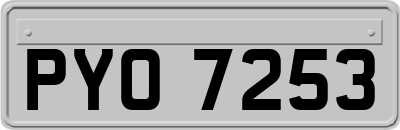 PYO 7253